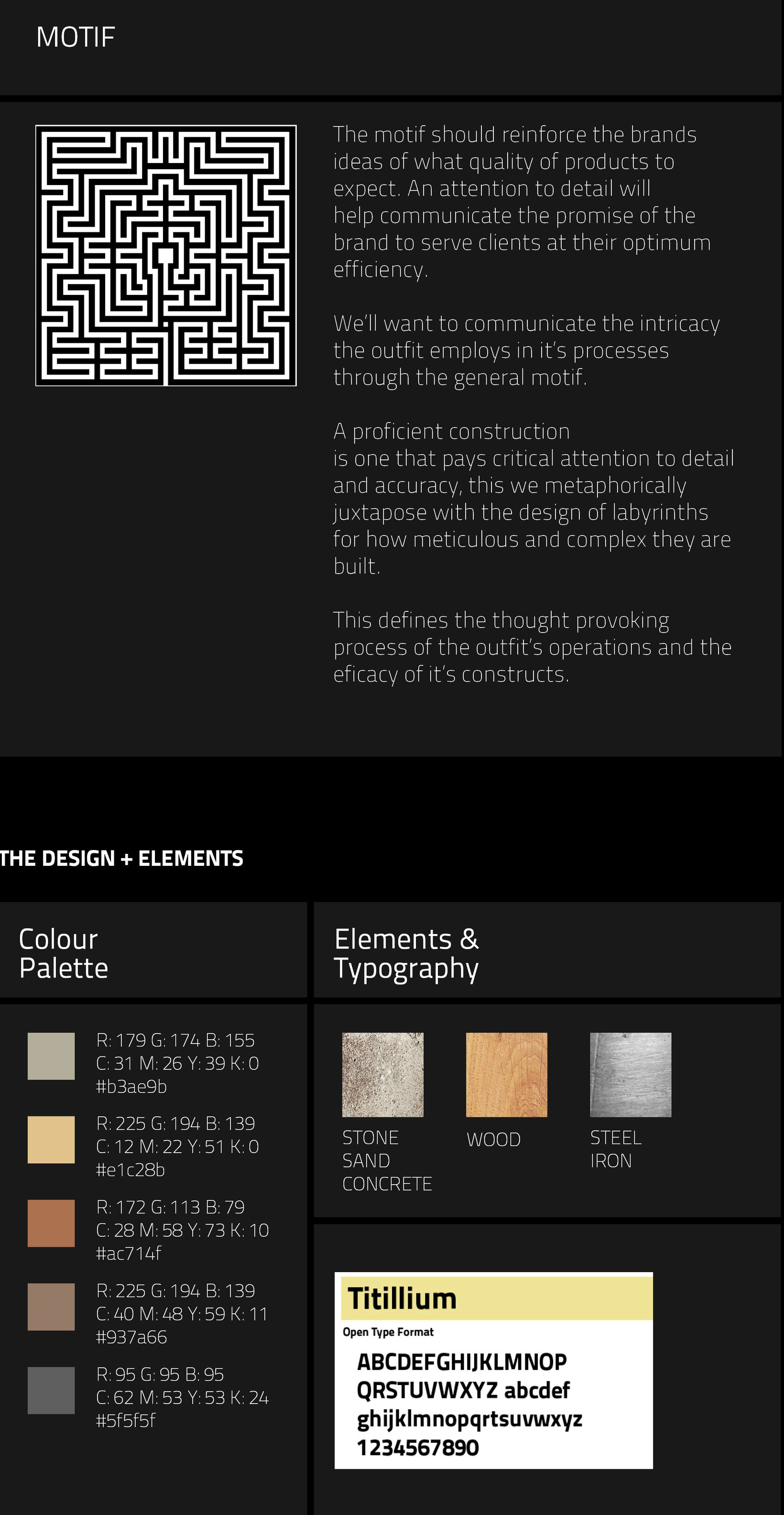 MOTIF

The motif should reinforce the brands ideas of what quality of products to expect. An attention to detail will help communicate the promise of the brand to serve clients at their optimum efficiency.

We'll want to communicate the intricacy the outfit employs in it's processes through the general motif.

A proficient construction is one that pays critical attention to detail and accuracy, this we metaphorically juxtapose with the design of labyrinths for how meticulous and complex they are built.

This defines the thought provoking process of the outfit's operations and the eficacy of it's constructs.

THE DESIGN + ELEMENTS

Colour
Palette

R: 179 G: 174 B: 155
C: 31 M: 26 Y: 39 K: 0
#b3ae9b

R: 225 G: 194 B: 139
C: 12 M: 22 Y: 51 K: 0
#e1c28b

R: 172 G: 113 B: 79
C: 28 M: 58 Y: 73 K: 10
#ac714f

R: 225 G: 194 B: 139
C: 40 M: 48 Y: 59 K: 11
#937a66

R: 95 G: 95 B: 95
C: 62 M: 53 Y: 53 K: 24
#5f5f5f

Elements &
Typography

STONE
SAND
CONCRETE

WOOD

STEEL
IRON

Titillium
Open Type Format
ABCDEFGHIJKLMNOP
QRSTUVWXYZ abcdef
ghijklmnopqrtsuvwxyz
1234567890